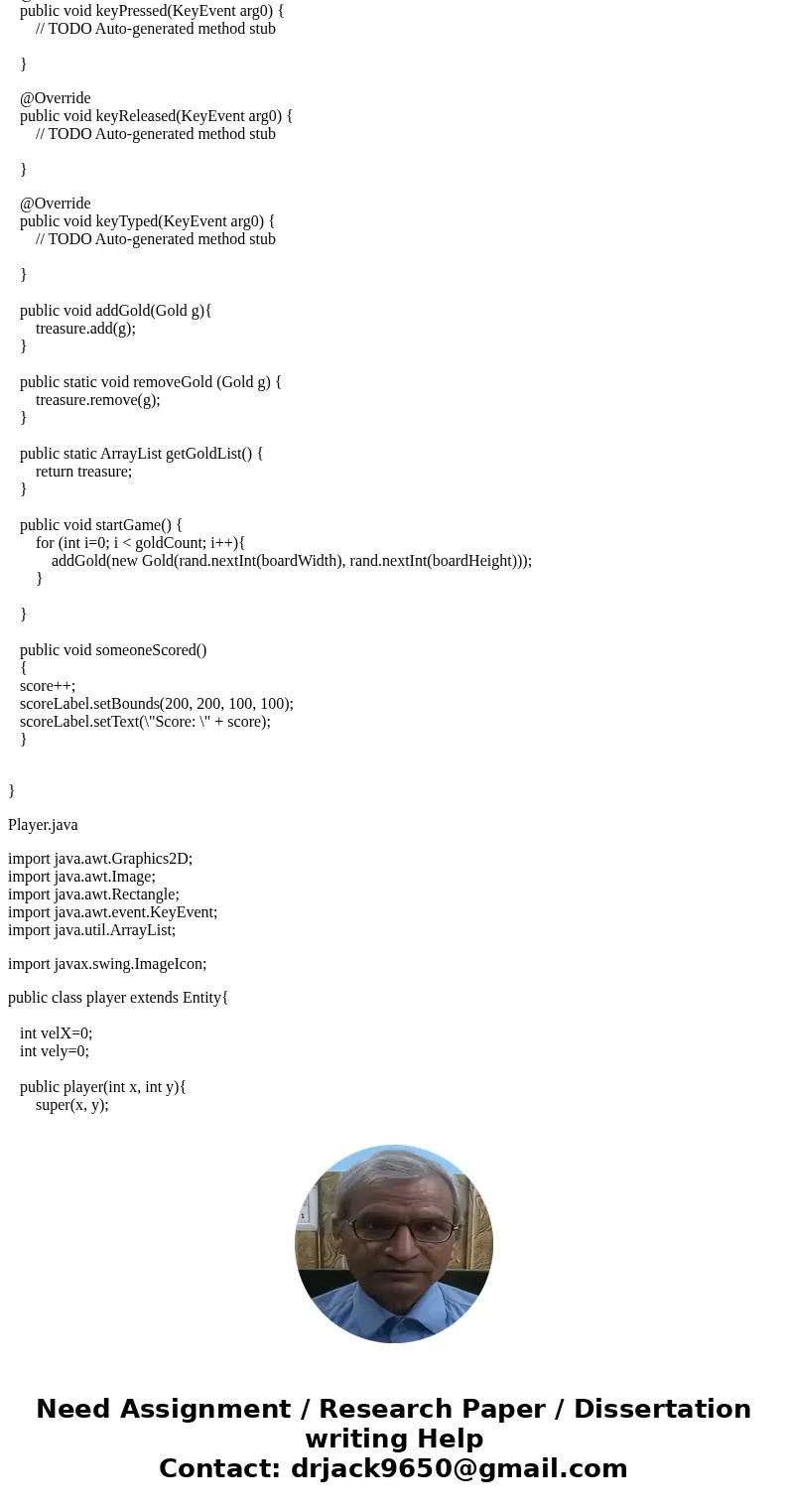 public void keyPressed(KeyEvent arg0) {
// TODO Auto-generated method stub

}

@Override
public void keyReleased(KeyEvent arg0) {
// TODO Auto-generated method stub

}

@Override
public void keyTyped(KeyEvent arg0) {
// TODO Auto-generated method stub

}

public void addGold(Gold g){
treasure.add(g);
}

public static void removeGold (Gold g) {
treasure.remove(g);
}

public static ArrayList getGoldList() {
return treasure;
}

public void startGame() {
for (int i=0; i < goldCount; i++){
addGold(new Gold(rand.nextInt(boardWidth), rand.nextInt(boardHeight)));
}

}

public void someoneScored()
{
score++;
scoreLabel.setBounds(200, 200, 100, 100);
scoreLabel.setText(\"Score: \" + score);
}

}

Player.java

import java.awt.Graphics2D;
import java.awt.Image;
import java.awt.Rectangle;
import java.awt.event.KeyEvent;
import java.util.ArrayList;

import javax.swing.ImageIcon;

public class player extends Entity{

int velX=0;
int vely=0;

public player(int x, int y){
super(x, y);

Need Assignment / Research Paper / Dissertation writing Help
Contact: drjack9650@gmail.com